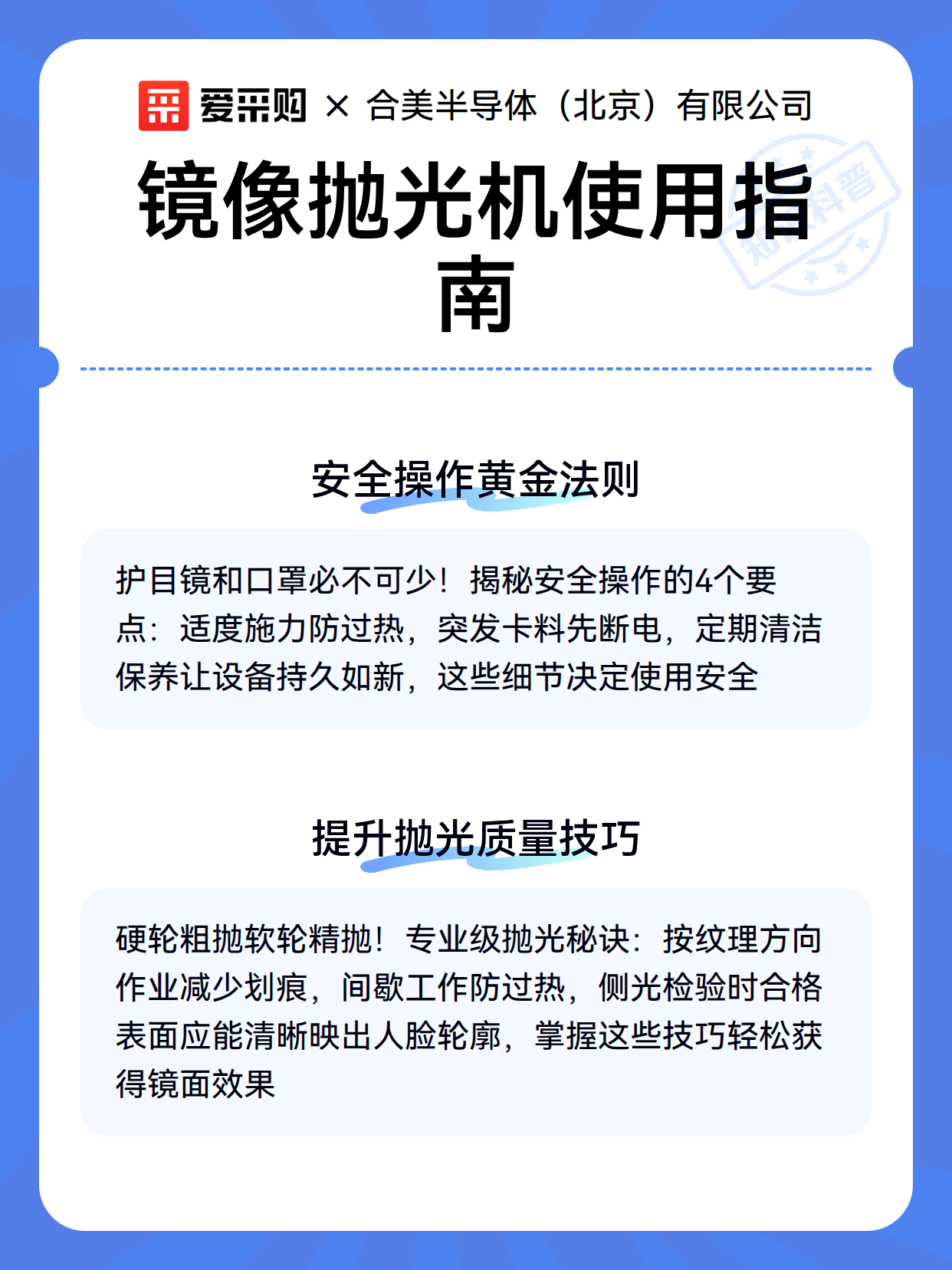 爱采购 × 合美半导体（北京）有限公司

镜像抛光机使用指南

知识科普

安全操作黄金法则

护目镜和口罩必不可少！揭秘安全操作的4个要点：适度施力防过热，突发卡料先断电，定期清洁保养让设备持久如新，这些细节决定使用安全

提升抛光质量技巧

硬轮粗抛软轮精抛！专业级抛光秘诀：按纹理方向作业减少划痕，间歇工作防过热，侧光检验时合格表面应能清晰映出人脸轮廓，掌握这些技巧轻松获得镜面效果